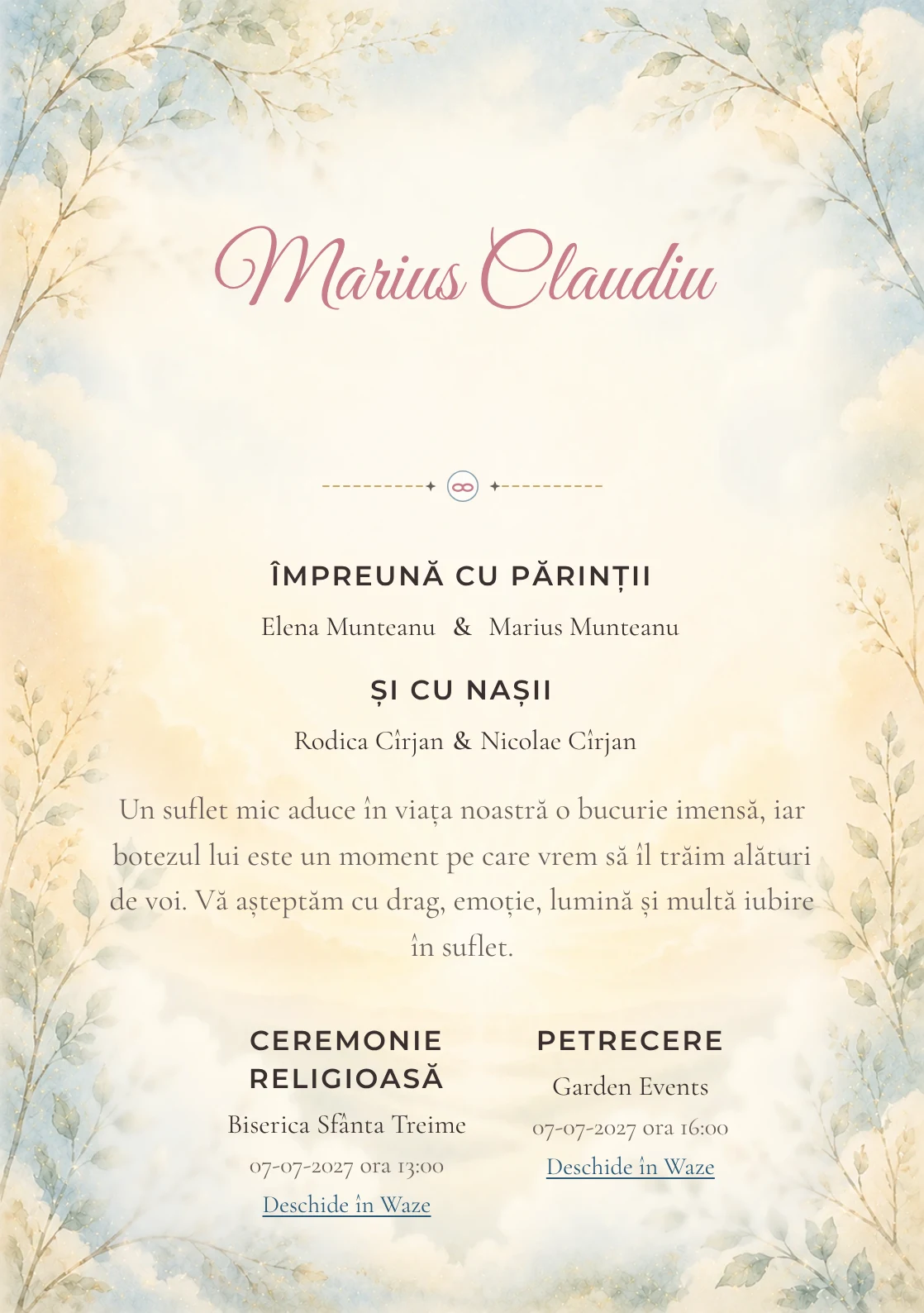 Marius Claudiu

ÎMPREUNĂ CU PĂRINȚII

Elena Munteanu & Marius Munteanu

ȘI CU NAȘII

Rodica Cîrjan & Nicolae Cîrjan

Un suflet mic aduce în viața noastră o bucurie imensă, iar botezul lui este un moment pe care vrem să îl trăim alături de voi. Vă așteptăm cu drag, emoție, lumină și multă iubire în suflet.

CEREMONIE RELIGIOASĂ

Biserica Sfânta Treime

07-07-2027 ora 13:00

Deschide în Waze

PETRECERE

Garden Events

07-07-2027 ora 16:00

Deschide în Waze